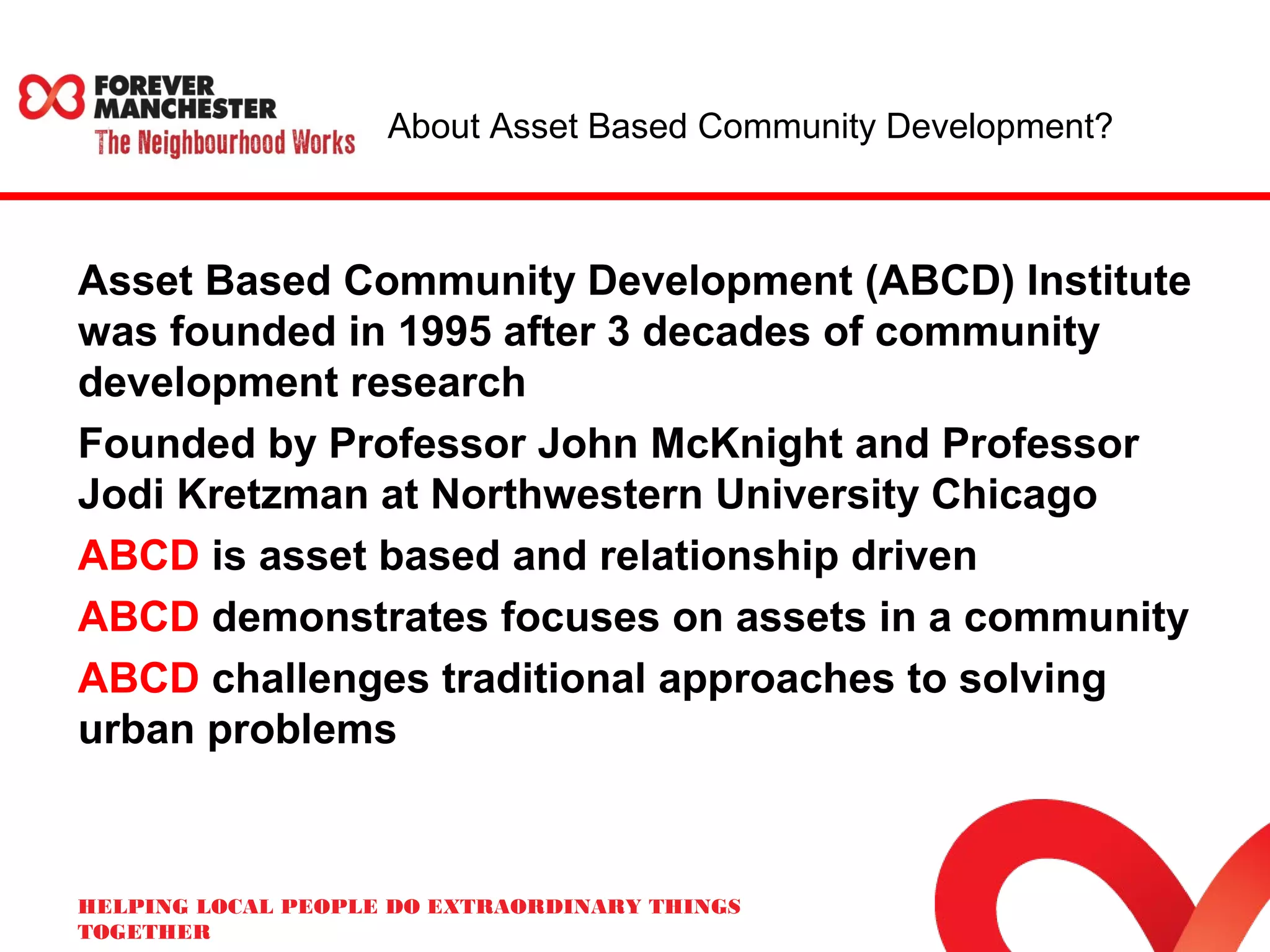 FOREVER MANCHESTER
The Neighbourhood Works

About Asset Based Community Development?

Asset Based Community Development (ABCD) Institute was founded in 1995 after 3 decades of community development research

Founded by Professor John McKnight and Professor Jodi Kretzman at Northwestern University Chicago

ABCD is asset based and relationship driven

ABCD demonstrates focuses on assets in a community

ABCD challenges traditional approaches to solving urban problems

HELPING LOCAL PEOPLE DO EXTRAORDINARY THINGS TOGETHER